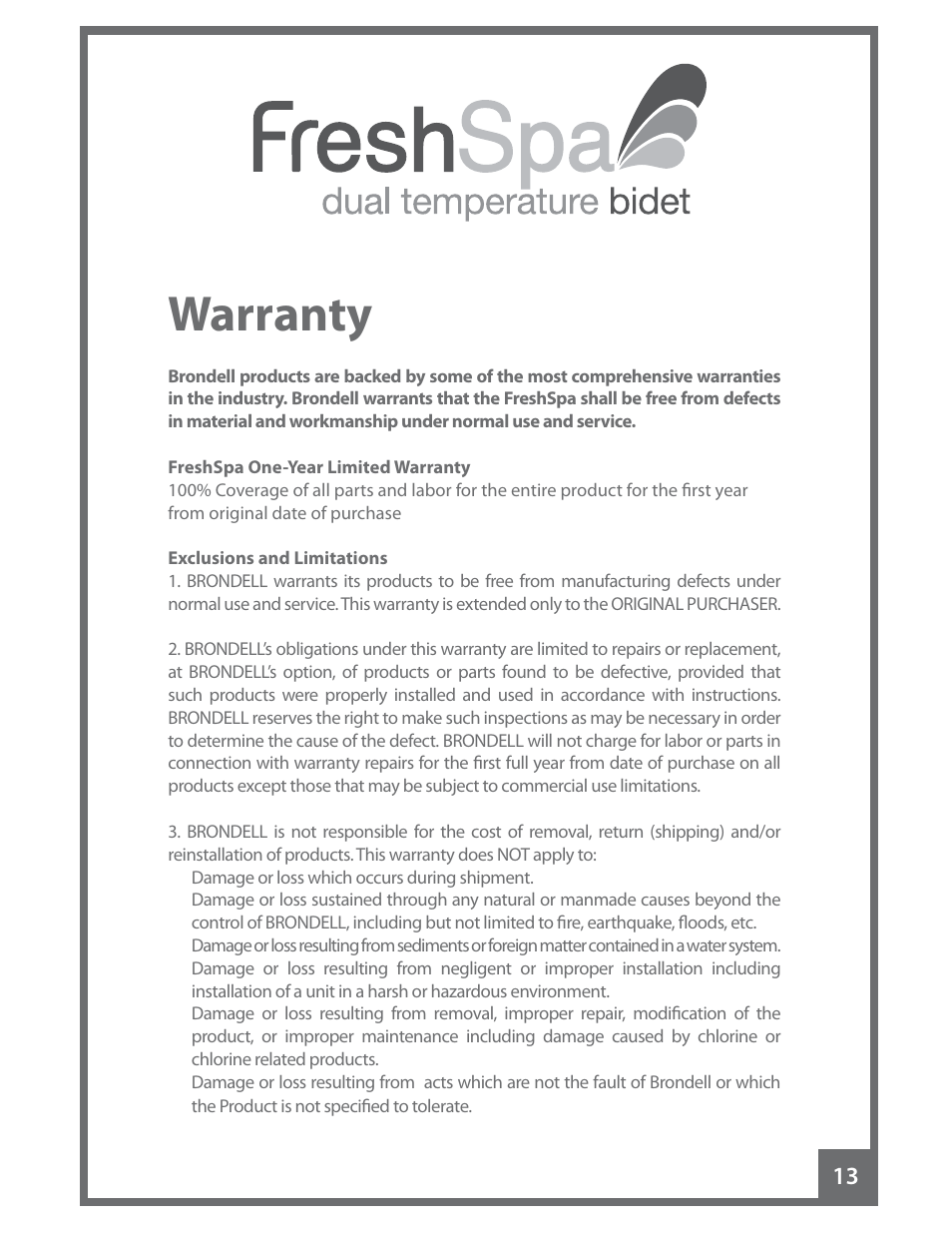 FreshSpa
dual temperature bidet

Warranty

Brondell products are backed by some of the most comprehensive warranties in the industry. Brondell warrants that the FreshSpa shall be free from defects in material and workmanship under normal use and service.

FreshSpa One-Year Limited Warranty
100% Coverage of all parts and labor for the entire product for the first year from original date of purchase

Exclusions and Limitations
1. BRONDELL warrants its products to be free from manufacturing defects under normal use and service. This warranty is extended only to the ORIGINAL PURCHASER.

2. BRONDELL's obligations under this warranty are limited to repairs or replacement, at BRONDELL's option, of products or parts found to be defective, provided that such products were properly installed and used in accordance with instructions. BRONDELL reserves the right to make such inspections as may be necessary in order to determine the cause of the defect. BRONDELL will not charge for labor or parts in connection with warranty repairs for the first full year from date of purchase on all products except those that may be subject to commercial use limitations.

3. BRONDELL is not responsible for the cost of removal, return (shipping) and/or reinstallation of products. This warranty does NOT apply to:
Damage or loss which occurs during shipment.
Damage or loss sustained through any natural or manmade causes beyond the control of BRONDELL, including but not limited to fire, earthquake, floods, etc.
Damage or loss resulting from sediments or foreign matter contained in a water system.
Damage or loss resulting from negligent or improper installation including installation of a unit in a harsh or hazardous environment.
Damage or loss resulting from removal, improper repair, modification of the product, or improper maintenance including damage caused by chlorine or chlorine related products.
Damage or loss resulting from acts which are not the fault of Brondell or which the Product is not specified to tolerate.

13